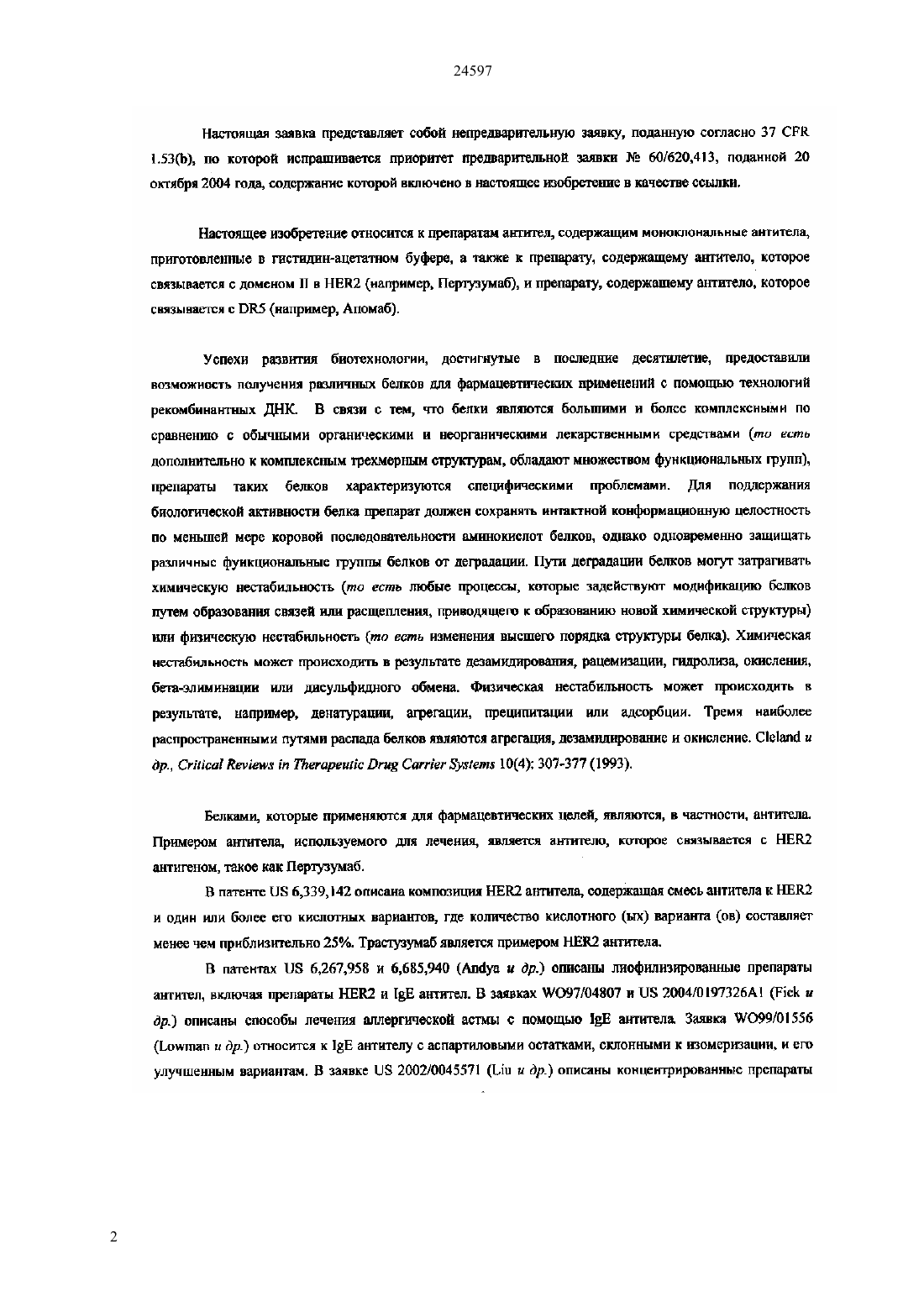 24597

Настоящая заявка представляет собой непредварительную заявку, поданную согласно 37 CFR 1.53(b), по которой испрашивается приоритет предварительной заявки № 60/620,413, поданной 20 октября 2004 года, содержание которой включено в настоящее изобретение в качестве ссылки.

Настоящее изобретение относится к препаратам антител, содержащим моноклональные антитела, приготовленные в гистидин-ацетатном буфере, а также к препарату, содержащему антитело, которое связывается с доменом II в HER2 (например, Пертузумаб), и препарату, содержащему антитело, которое связывается с DR5 (например, Апомаб).

Успехи развития биотехнологии, достигнутые в последние десятилетие, предоставили возможность получения различных белков для фармацевтических применений с помощью технологий рекомбинантных ДНК. В связи с тем, что белки являются большими и более комплексными по сравнению с обычными органическими и неорганическими лекарственными средствами (то есть дополнительно к комплексным трехмерным структурам, обладают множеством функциональных групп), препараты таких белков характеризуются специфическими проблемами. Для поддержания биологической активности белка препарат должен сохранять интактной конформационную целостность по меньшей мере коровой последовательности аминокислот белков, однако одновременно защищать различные функциональные группы белков от деградации. Пути деградации белков могут затрагивать химическую нестабильность (то есть любые процессы, которые задействуют модификацию белков путем образования связей или расщепления, приводящего к образованию новой химической структуры) или физическую нестабильность (то есть изменения высшего порядка структуры белка). Химическая нестабильность может происходить в результате дезамидирования, рацемизации, гидролиза, окисления, бета-элиминации или дисульфидного обмена. Физическая нестабильность может происходить в результате, например, денатурации, агрегации, преципитации или адсорбции. Тремя наиболее распространенными путями распада белков являются агрегация, дезамидирование и окисление. Cleland и др., Critical Reviews in Therapeutic Drug Carrier Systems 10(4): 307-377 (1993).

Белками, которые применяются для фармацевтических целей, являются, в частности, антитела. Примером антитела, используемого для лечения, является антитело, которое связывается с HER2 антигеном, такое как Пертузумаб.

В патенте US 6,339,142 описана композиция HER2 антитела, содержащая смесь антитела к HER2 и один или более его кислотных вариантов, где количество кислотного (ых) варианта (ов) составляет менее чем приблизительно 25%. Трастузумаб является примером HER2 антитела.

В патентах US 6,267,958 и 6,685,940 (Andya и др.) описаны лиофилизированные препараты антител, включая препараты HER2 и IgE антител. В заявках WO97/04807 и US 2004/0197326A1 (Fick и др.) описаны способы лечения аллергической астмы с помощью IgE антитела. Заявка WO99/01556 (Lowman и др.) относится к IgE антителу с аспартиловыми остатками, склонными к изомеризации, и его улучшенным вариантам. В заявке US 2002/0045571 (Liu и др.) описаны концентрированные препараты

2